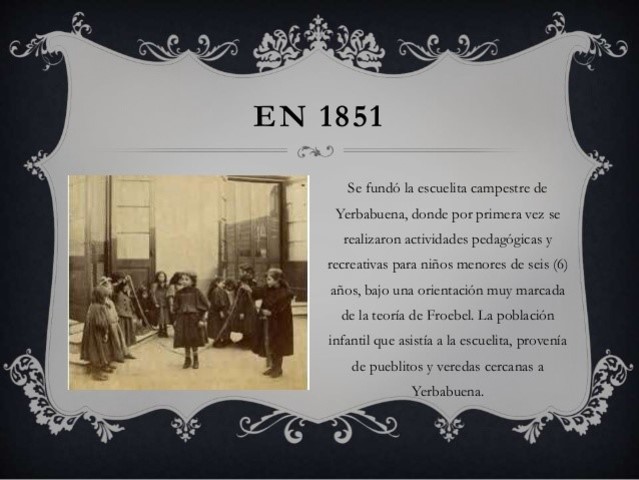 EN 1851

Se fundó la escuelita campestre de Yerbabuena, donde por primera vez se realizaron actividades pedagógicas y recreativas para niños menores de seis (6) años, bajo una orientación muy marcada de la teoría de Froebel. La población infantil que asistía a la escuelita, provenía de pueblitos y veredas cercanas a Yerbabuena.